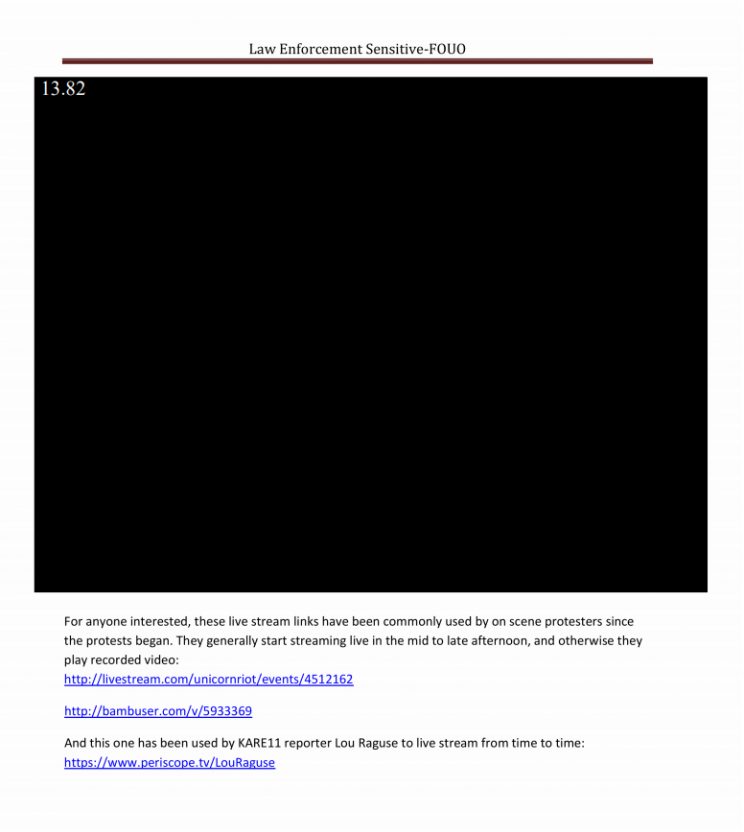 Law Enforcement Sensitive-FOUO

13.82

For anyone interested, these live stream links have been commonly used by on scene protesters since the protests began. They generally start streaming live in the mid to late afternoon, and otherwise they play recorded video:
http://livestream.com/unicornriot/events/4512162

http://bambuser.com/v/5933369

And this one has been used by KARE11 reporter Lou Raguse to live stream from time to time:
https://www.periscope.tv/LouRaguse